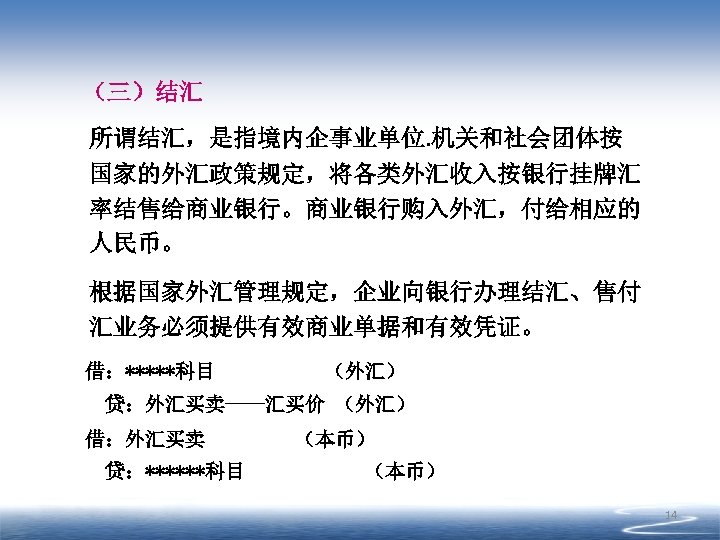 （三）结汇

所谓结汇，是指境内企事业单位.机关和社会团体按国家的外汇政策规定，将各类外汇收入按银行挂牌汇率结售给商业银行。商业银行购入外汇，付给相应的人民币。

根据国家外汇管理规定，企业向银行办理结汇、售付汇业务必须提供有效商业单据和有效凭证。

借：*****科目 （外汇）
贷：外汇买卖——汇买价 （外汇）
借：外汇买卖 （本币）
贷：******科目 （本币）

14